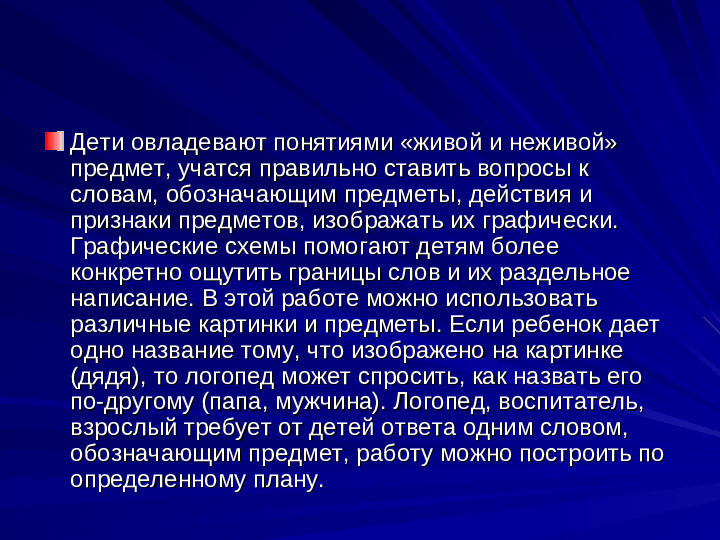 Дети овладевают понятиями «живой и неживой» предмет, учатся правильно ставить вопросы к словам, обозначающим предметы, действия и признаки предметов, изображать их графически. Графические схемы помогают детям более конкретно ощутить границы слов и их раздельное написание. В этой работе можно использовать различные картинки и предметы. Если ребенок дает одно название тому, что изображено на картинке (дядя), то логопед может спросить, как назвать его по-другому (папа, мужчина). Логопед, воспитатель, взрослый требует от детей ответа одним словом, обозначающим предмет, работу можно построить по определенному плану.